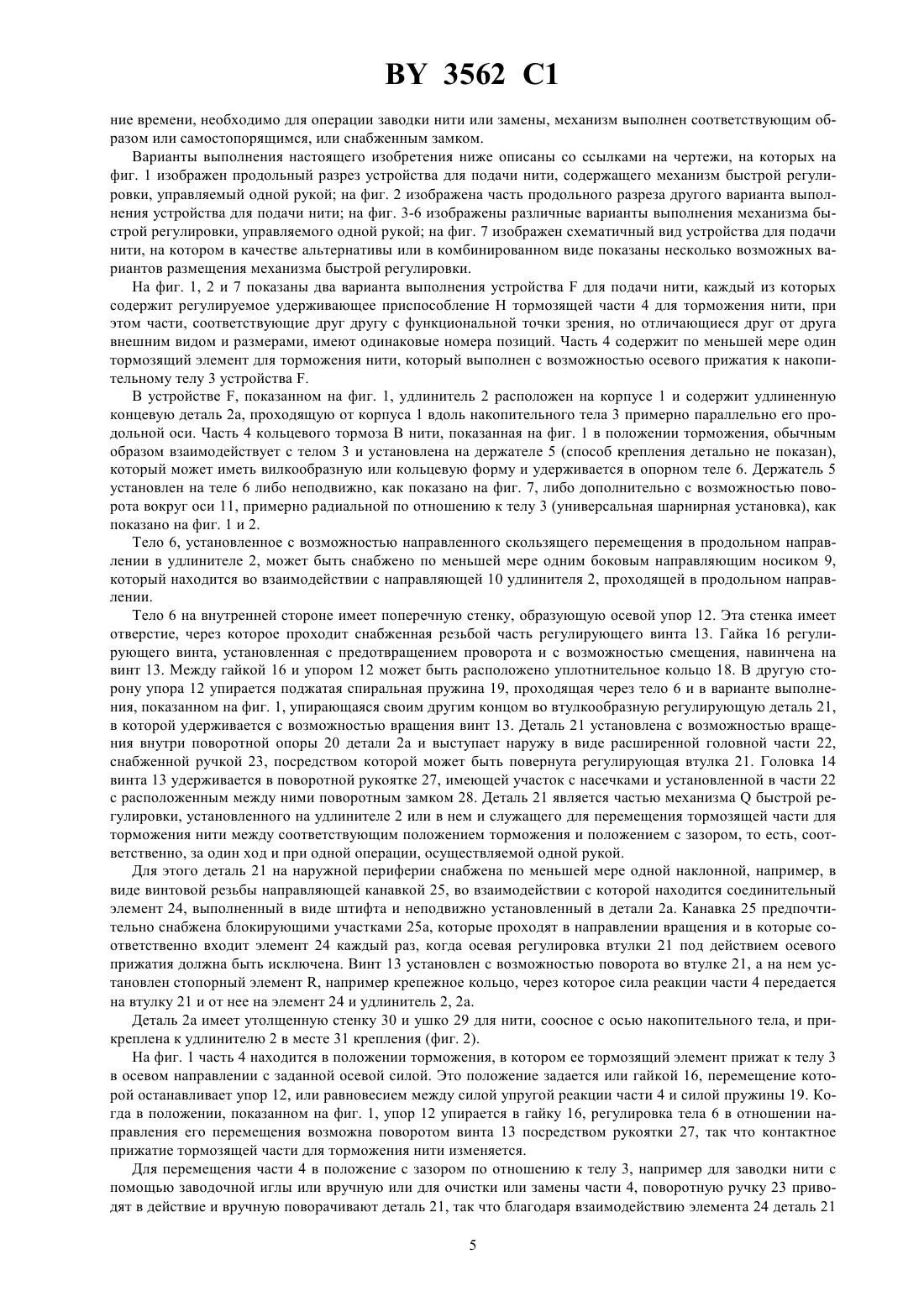 BY 3562 C1

ние времени, необходимо для операции заводки нити или замены, механизм выполнен соответствующим образом или самостопорящимся, или снабженным замком.

Варианты выполнения настоящего изобретения ниже описаны со ссылками на чертежи, на которых на фиг. 1 изображен продольный разрез устройства для подачи нити, содержащего механизм быстрой регулировки, управляемый одной рукой; на фиг. 2 изображена часть продольного разреза другого варианта выполнения устройства для подачи нити; на фиг. 3-6 изображены различные варианты выполнения механизма быстрой регулировки, управляемого одной рукой; на фиг. 7 изображен схематичный вид устройства для подачи нити, на котором в качестве альтернативы или в комбинированном виде показаны несколько возможных вариантов размещения механизма быстрой регулировки.

На фиг. 1, 2 и 7 показаны два варианта выполнения устройства F для подачи нити, каждый из которых содержит регулируемое удерживающее приспособление H тормозящей части 4 для торможения нити, при этом части, соответствующие друг другу с функциональной точки зрения, но отличающиеся друг от друга внешним видом и размерами, имеют одинаковые номера позиций. Часть 4 содержит по меньшей мере один тормозящий элемент для торможения нити, который выполнен с возможностью осевого прижатия к накопительному телу 3 устройства F.

В устройстве F, показанном на фиг. 1, удлинитель 2 расположен на корпусе 1 и содержит удлиненную концевую деталь 2a, проходящую от корпуса 1 вдоль накопительного тела 3 примерно параллельно его продольной оси. Часть 4 кольцевого тормоза B нити, показанная на фиг. 1 в положении торможения, обычным образом взаимодействует с телом 3 и установлена на держателе 5 (способ крепления детально не показан), который может иметь вилкообразную или кольцевую форму и удерживается в опорном теле 6. Держатель 5 установлен на теле 6 либо неподвижно, как показано на фиг. 7, либо дополнительно с возможностью поворота вокруг оси 11, примерно радиальной по отношению к телу 3 (универсальная шарнирная установка), как показано на фиг. 1 и 2.

Тело 6, установленное с возможностью направленного скользящего перемещения в продольном направлении в удлинителе 2, может быть снабжено по меньшей мере одним боковым направляющим носиком 9, который находится во взаимодействии с направляющей 10 удлинителя 2, проходящей в продольном направлении.

Тело 6 на внутренней стороне имеет поперечную стенку, образующую осевой упор 12. Эта стенка имеет отверстие, через которое проходит снабженная резьбой часть регулирующего винта 13. Гайка 16 регулирующего винта, установленная с предотвращением проворота и с возможностью смещения, навинчена на винт 13. Между гайкой 16 и упором 12 может быть расположено уплотнительное кольцо 18. В другую сторону упора 12 упирается поджатая спиральная пружина 19, проходящая через тело 6 и в варианте выполнения, показанном на фиг. 1, упирающаяся своим другим концом во втулкообразную регулирующую деталь 21, в которой удерживается с возможностью вращения винт 13. Деталь 21 установлена с возможностью вращения внутри поворотной опоры 20 детали 2a и выступает наружу в виде расширенной головной части 22, снабженной ручкой 23, посредством которой может быть повернута регулирующая втулка 21. Головка 14 винта 13 удерживается в поворотной рукоятке 27, имеющей участок с насечками и установленной в части 22 с расположенным между ними поворотным замком 28. Деталь 21 является частью механизма Q быстрой регулировки, установленного на удлинителе 2 или в нем и служащего для перемещения тормозящей части для торможения нити между соответствующим положением торможения и положением с зазором, то есть, соответственно, за один ход и при одной операции, осуществляемой одной рукой.

Для этого деталь 21 на наружной периферии снабжена по меньшей мере одной наклонной, например, в виде винтовой резьбы направляющей канавкой 25, во взаимодействии с которой находится соединительный элемент 24, выполненный в виде штифта и неподвижно установленный в детали 2a. Канавка 25 предпочтительно снабжена блокирующими участками 25a, которые проходят в направлении вращения и в которые соответственно входит элемент 24 каждый раз, когда осевая регулировка втулки 21 под действием осевого прижатия должна быть исключена. Винт 13 установлен с возможностью поворота во втулке 21, а на нем установлен стопорный элемент R, например крепежное кольцо, через которое сила реакции части 4 передается на втулку 21 и от нее на элемент 24 и удлинитель 2, 2a.

Деталь 2a имеет утолщенную стенку 30 и ушко 29 для нити, соосное с осью накопительного тела, и прикреплена к удлинителю 2 в месте 31 крепления (фиг. 2).

На фиг. 1 часть 4 находится в положении торможения, в котором ее тормозящий элемент прижат к телу 3 в осевом направлении с заданной осевой силой. Это положение задается или гайкой 16, перемещение которой останавливает упор 12, или равновесием между силой упругой реакции части 4 и силой пружины 19. Когда в положении, показанном на фиг. 1, упор 12 упирается в гайку 16, регулировка тела 6 в отношении направления его перемещения возможна поворотом винта 13 посредством рукоятки 27, так что контактное прижатие тормозящей части для торможения нити изменяется.

Для перемещения части 4 в положение с зазором по отношению к телу 3, например для заводки нити с помощью заводочной иглы или вручную или для очистки или замены части 4, поворотную ручку 23 приводят в действие и вручную поворачивают деталь 21, так что благодаря взаимодействию элемента 24 деталь 21

5